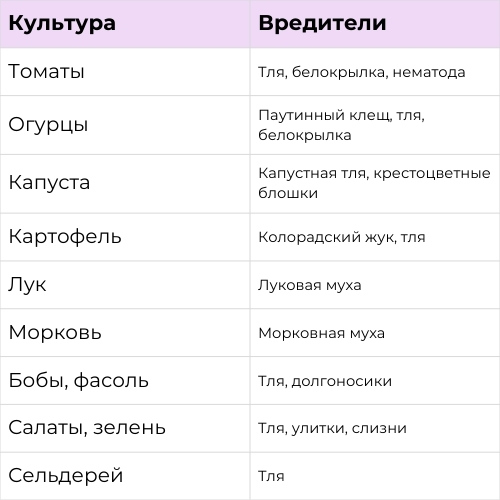 | Культура | Вредители |
|---|---|
| Томаты | Тля, белокрылка, нематода |
| Огурцы | Паутинный клещ, тля, белокрылка |
| Капуста | Капустная тля, крестоцветные блошки |
| Картофель | Колорадский жук, тля |
| Лук | Луковая муха |
| Морковь | Морковная муха |
| Бобы, фасоль | Тля, долгоносики |
| Салаты, зелень | Тля, улитки, слизни |
| Сельдерей | Тля |